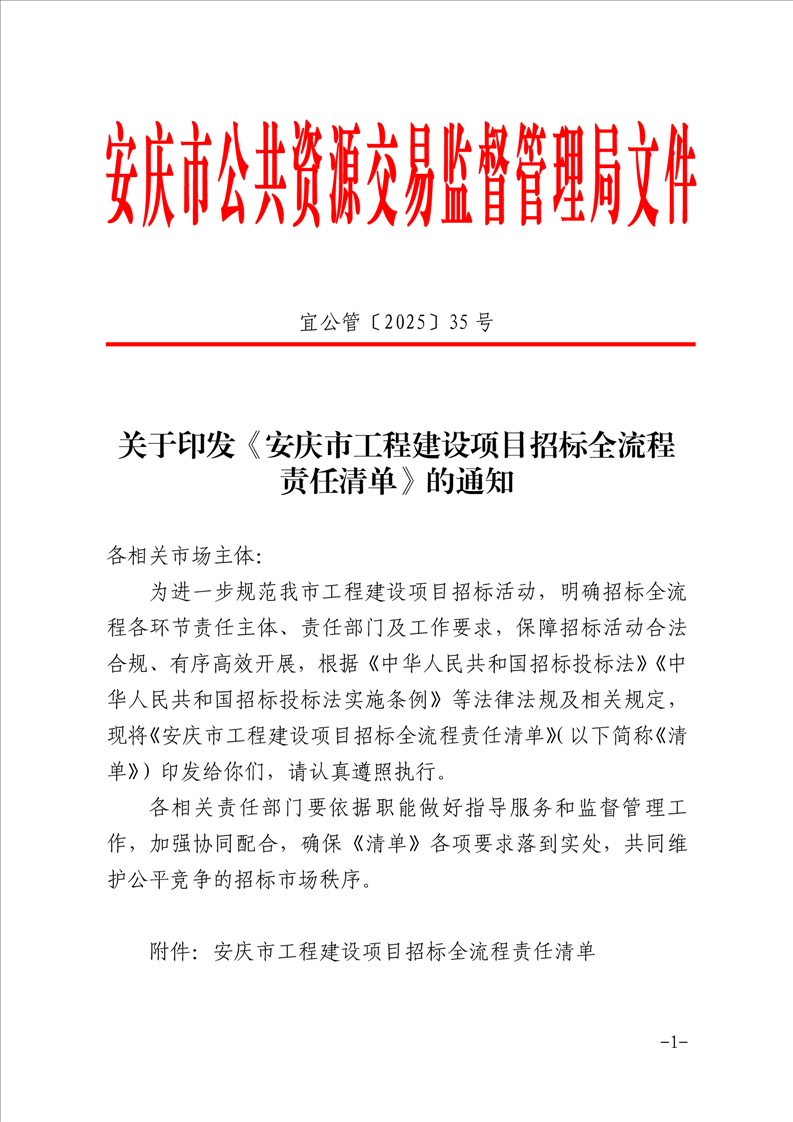 安庆市公共资源交易监督管理局文件

宜公管〔2025〕35 号

关于印发《安庆市工程建设项目招标全流程责任清单》的通知

各相关市场主体:

为进一步规范我市工程建设项目招标活动，明确招标全流程各环节责任主体、责任部门及工作要求，保障招标活动合法合规、有序高效开展，根据《中华人民共和国招标投标法》《中华人民共和国招标投标法实施条例》等法律法规及相关规定，现将《安庆市工程建设项目招标全流程责任清单》(以下简称《清单》）印发给你们，请认真遵照执行。

各相关责任部门要依据职能做好指导服务和监督管理工作，加强协同配合，确保《清单》各项要求落到实处，共同维护公平竞争的招标市场秩序。

附件：安庆市工程建设项目招标全流程责任清单

-1-